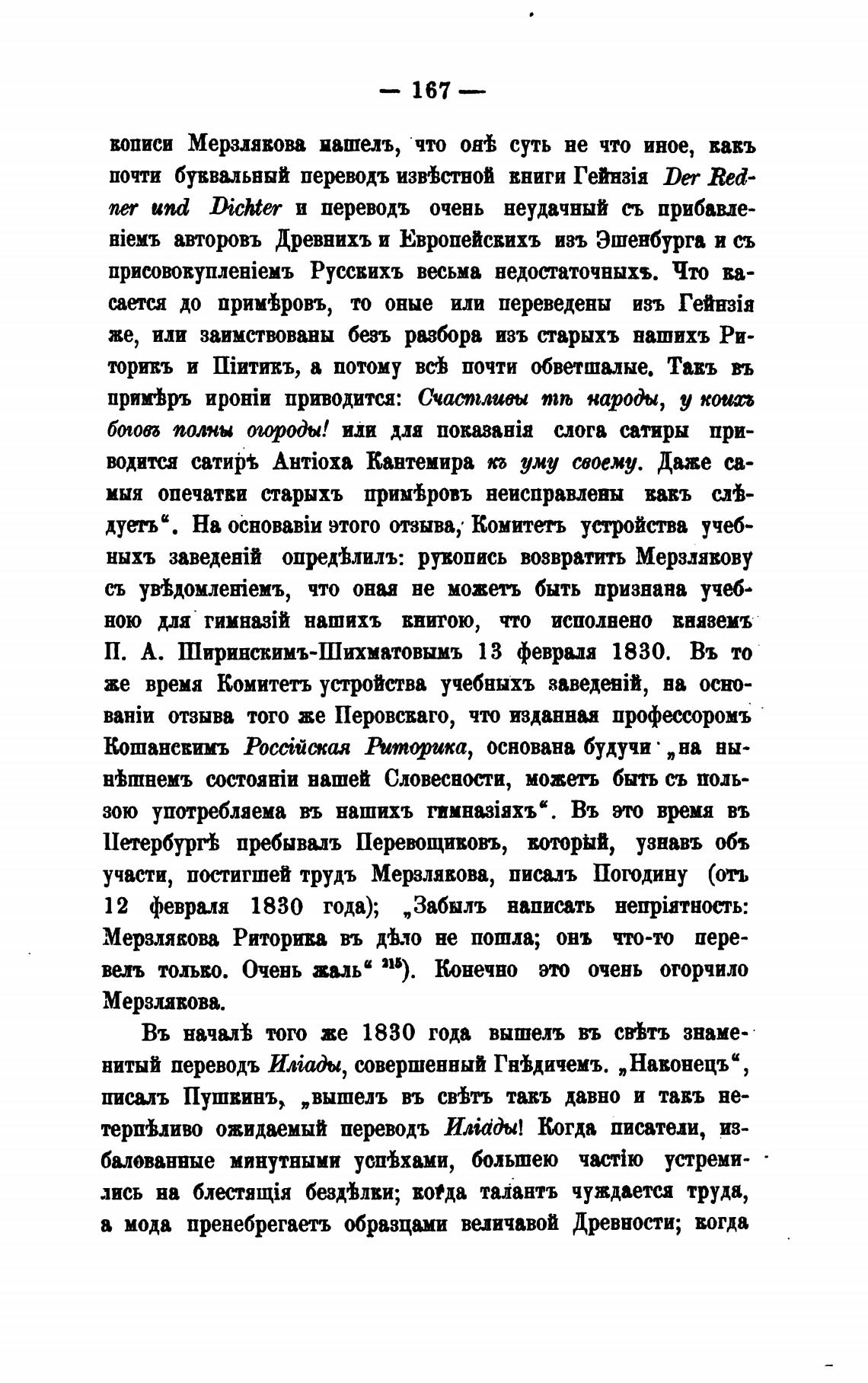 — 167 —

кописи Мерзлякова нашелъ, что онѣ суть не что иное, какъ почти буквальный переводъ извѣстной книги Гейнзія Der Redner und Dichter и переводъ очень неудачный съ прибавленіемъ авторовъ Древнихъ и Европейскихъ изъ Эшенбурга и съ присовокупленіемъ Русскихъ весьма недостаточныхъ. Что касается до примѣровъ, то оные или переведены изъ Гейнзія же, или заимствованы безъ разбора изъ старыхъ нашихъ Риторикъ и Піитикъ, а потому всѣ почти обветшалые. Такъ въ примѣръ ироніи приводится: Счастливы тѣ народы, у коихъ боговъ полны огороды! или для показанія слога сатиры приводится сатирѣ Антіоха Кантемира къ уму своему. Даже самыя опечатки старыхъ примѣровъ неисправлены какъ слѣдуетъ". На основаніи этого отзыва, Комитетъ устройства учебныхъ заведеній опредѣлилъ: рукопись возвратить Мерзлякову съ увѣдомленіемъ, что оная не можетъ быть признана учебною для гимназій нашихъ книгою, что исполнено княземъ П. А. Ширинскимъ-Шихматовымъ 13 февраля 1830. Въ то же время Комитетъ устройства учебныхъ заведеній, на основаніи отзыва того же Перовскаго, что изданная профессоромъ Кошанскимъ Россійская Риторика, основана будучи „на нынѣшнемъ состояніи нашей Словесности, можетъ быть съ пользою употребляема въ нашихъ гимназіяхъ". Въ это время въ Петербургѣ пребывалъ Перевощиковъ, который, узнавъ объ участи, постигшей трудъ Мерзлякова, писалъ Погодину (отъ 12 февраля 1830 года); „Забылъ написать непріятность: Мерзлякова Риторика въ дѣло не пошла; онъ что-то перевелъ только. Очень жаль" $^{215}$). Конечно это очень огорчило Мерзлякова.

Въ началѣ того же 1830 года вышелъ въ свѣтъ знаменитый переводъ Иліады, совершенный Гнѣдичемъ. „Наконецъ", писалъ Пушкинъ, „вышелъ въ свѣтъ такъ давно и такъ нетерпѣливо ожидаемый переводъ Иліады! Когда писатели, избалованные минутными успѣхами, большею частію устремились на блестящія бездѣлки; когда талантъ чуждается труда, а мода пренебрегаетъ образцами величавой Древности; когда